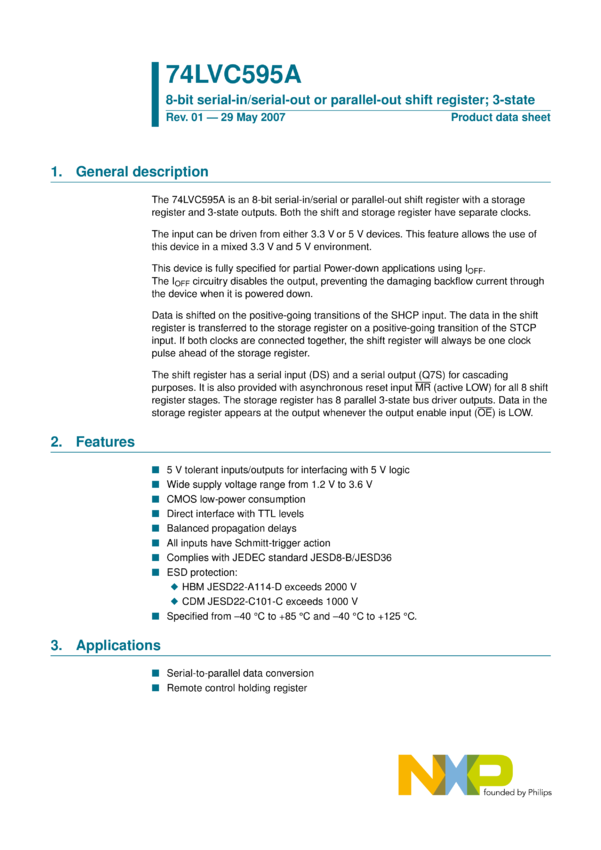 74LVC595A

8-bit serial-in/serial-out or parallel-out shift register; 3-state

Rev. 01 — 29 May 2007

Product data sheet

1. General description

The 74LVC595A is an 8-bit serial-in/serial or parallel-out shift register with a storage register and 3-state outputs. Both the shift and storage register have separate clocks.

The input can be driven from either 3.3 V or 5 V devices. This feature allows the use of this device in a mixed 3.3 V and 5 V environment.

This device is fully specified for partial Power-down applications using $I_{OFF}$. The $I_{OFF}$ circuitry disables the output, preventing the damaging backflow current through the device when it is powered down.

Data is shifted on the positive-going transitions of the SHCP input. The data in the shift register is transferred to the storage register on a positive-going transition of the STCP input. If both clocks are connected together, the shift register will always be one clock pulse ahead of the storage register.

The shift register has a serial input (DS) and a serial output (Q7S) for cascading purposes. It is also provided with asynchronous reset input $\overline{MR}$ (active LOW) for all 8 shift register stages. The storage register has 8 parallel 3-state bus driver outputs. Data in the storage register appears at the output whenever the output enable input ($\overline{OE}$) is LOW.

2. Features

■ 5 V tolerant inputs/outputs for interfacing with 5 V logic
■ Wide supply voltage range from 1.2 V to 3.6 V
■ CMOS low-power consumption
■ Direct interface with TTL levels
■ Balanced propagation delays
■ All inputs have Schmitt-trigger action
■ Complies with JEDEC standard JESD8-B/JESD36
■ ESD protection:
◆ HBM JESD22-A114-D exceeds 2000 V
◆ CDM JESD22-C101-C exceeds 1000 V
■ Specified from −40 °C to +85 °C and −40 °C to +125 °C.

3. Applications

■ Serial-to-parallel data conversion
■ Remote control holding register

NXP
founded by Philips